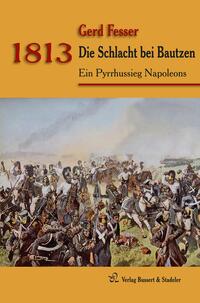 Gerd Fesser

1813 Die Schlacht bei Bautzen

Ein Pyrrhussieg Napoleons

Verlag Bussert & Stadeler